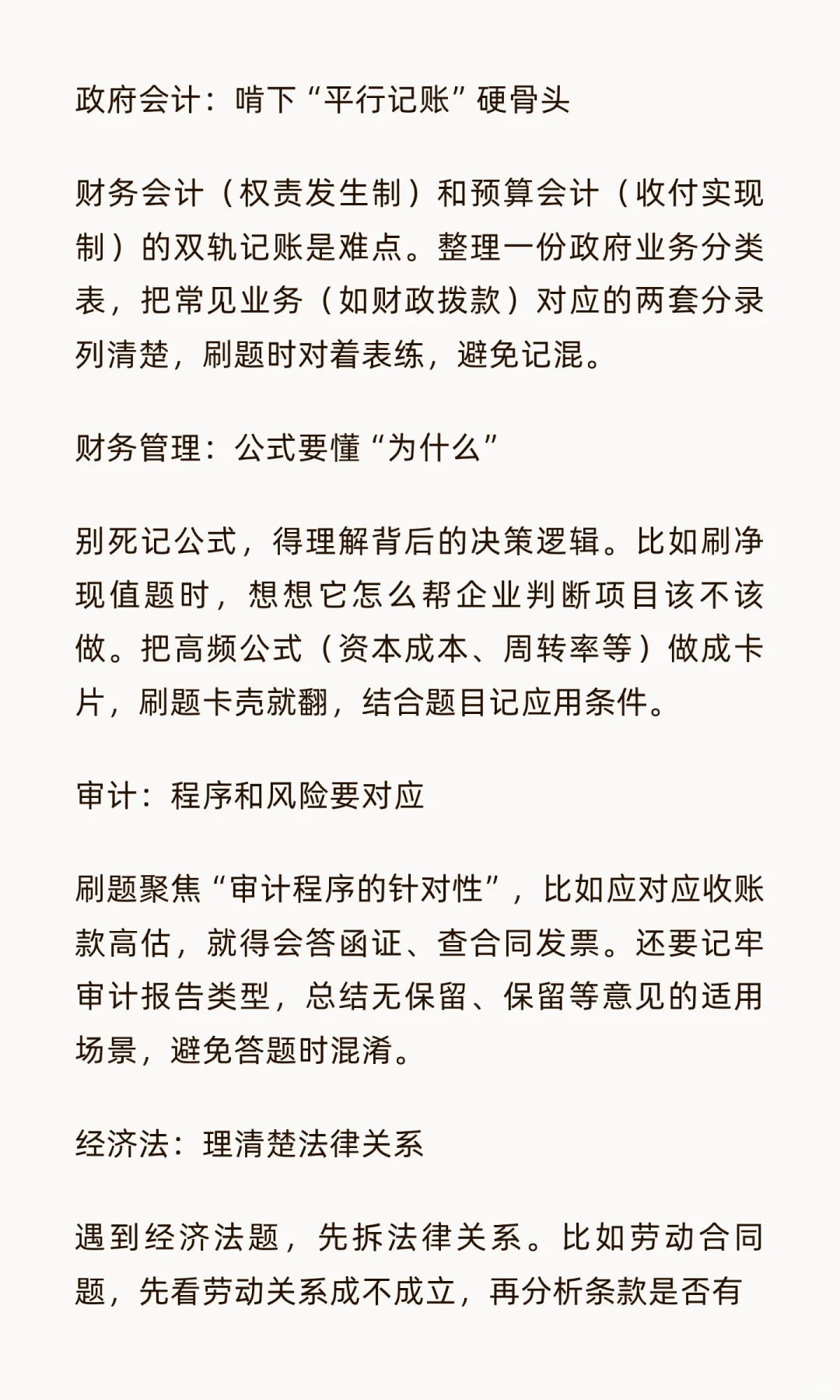 政府会计：啃下“平行记账”硬骨头

财务会计（权责发生制）和预算会计（收付实现制）的双轨记账是难点。整理一份政府业务分类表，把常见业务（如财政拨款）对应的两套分录列清楚，刷题时对着表练，避免记混。

财务管理：公式要懂“为什么”

别死记公式，得理解背后的决策逻辑。比如刷净现值题时，想想它怎么帮企业判断项目该不该做。把高频公式（资本成本、周转率等）做成卡片，刷题卡壳就翻，结合题目记应用条件。

审计：程序和风险要对应

刷题聚焦“审计程序的针对性”，比如应对应收账款高估，就得会答函证、查合同发票。还要记牢审计报告类型，总结无保留、保留等意见的适用场景，避免答题时混淆。

经济法：理清楚法律关系

遇到经济法题，先拆法律关系。比如劳动合同题，先看劳动关系成不成立，再分析条款是否有